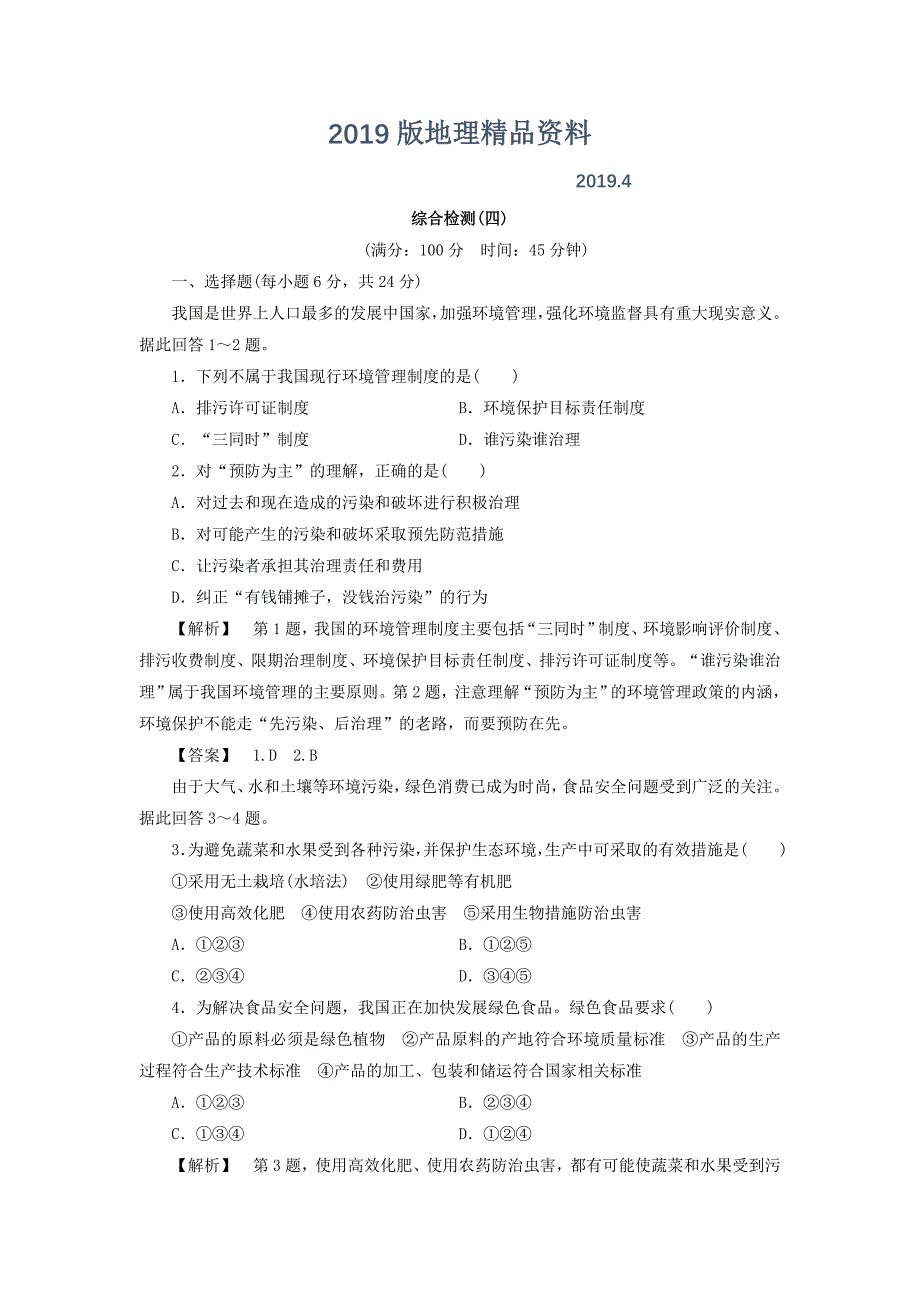 2019 版地理精品资料

2019.4

综合检测(四)

(满分：100 分　时间：45 分钟)

一、选择题(每小题 6 分，共 24 分)

我国是世界上人口最多的发展中国家，加强环境管理，强化环境监督具有重大现实意义。据此回答 1～2 题。

1．下列不属于我国现行环境管理制度的是(　　)

A．排污许可证制度

B．环境保护目标责任制度

C．“三同时”制度

D．谁污染谁治理

2．对“预防为主”的理解，正确的是(　　)

A．对过去和现在造成的污染和破坏进行积极治理

B．对可能产生的污染和破坏采取预先防范措施

C．让污染者承担其治理责任和费用

D．纠正“有钱铺摊子，没钱治污染”的行为

【解析】　第 1 题，我国的环境管理制度主要包括“三同时”制度、环境影响评价制度、排污收费制度、限期治理制度、环境保护目标责任制度、排污许可证制度等。“谁污染谁治理”属于我国环境管理的主要原则。第 2 题，注意理解“预防为主”的环境管理政策的内涵，环境保护不能走“先污染、后治理”的老路，而要预防在先。

【答案】　1.D　2.B

由于大气、水和土壤等环境污染，绿色消费已成为时尚，食品安全问题受到广泛的关注。据此回答 3～4 题。

3.为避免蔬菜和水果受到各种污染，并保护生态环境，生产中可采取的有效措施是(　　)

①采用无土栽培(水培法)　②使用绿肥等有机肥

③使用高效化肥　④使用农药防治虫害　⑤采用生物措施防治虫害

A．①②③

B．①②⑤

C．②③④

D．③④⑤

4．为解决食品安全问题，我国正在加快发展绿色食品。绿色食品要求(　　)

①产品的原料必须是绿色植物　②产品原料的产地符合环境质量标准　③产品的生产过程符合生产技术标准　④产品的加工、包装和储运符合国家相关标准

A．①②③

B．②③④

C．①③④

D．①②④

【解析】　第 3 题，使用高效化肥、使用农药防治虫害，都有可能使蔬菜和水果受到污